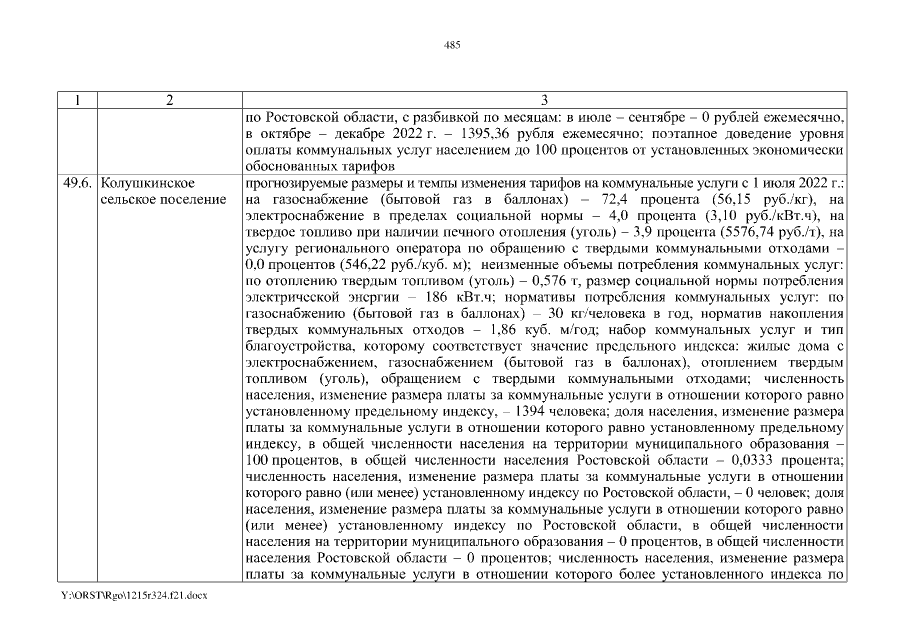 485

| 1 | 2 | 3 |
|---|---|---|
| | | по Ростовской области, с разбивкой по месяцам: в июле – сентябре – 0 рублей ежемесячно, в октябре – декабре 2022 г. – 1395,36 рубля ежемесячно; поэтапное доведение уровня оплаты коммунальных услуг населением до 100 процентов от установленных экономически обоснованных тарифов |
| 49.6. | Колушкинское сельское поселение | прогнозируемые размеры и темпы изменения тарифов на коммунальные услуги с 1 июля 2022 г.: на газоснабжение (бытовой газ в баллонах) – 72,4 процента (56,15 руб./кг), на электроснабжение в пределах социальной нормы – 4,0 процента (3,10 руб./кВт.ч), на твердое топливо при наличии печного отопления (уголь) – 3,9 процента (5576,74 руб./т), на услугу регионального оператора по обращению с твердыми коммунальными отходами – 0,0 процентов (546,22 руб./куб. м); неизменные объемы потребления коммунальных услуг: по отоплению твердым топливом (уголь) – 0,576 т, размер социальной нормы потребления электрической энергии – 186 кВт.ч; нормативы потребления коммунальных услуг: по газоснабжению (бытовой газ в баллонах) – 30 кг/человека в год, норматив накопления твердых коммунальных отходов – 1,86 куб. м/год; набор коммунальных услуг и тип благоустройства, которому соответствует значение предельного индекса: жилые дома с электроснабжением, газоснабжением (бытовой газ в баллонах), отоплением твердым топливом (уголь), обращением с твердыми коммунальными отходами; численность населения, изменение размера платы за коммунальные услуги в отношении которого равно установленному предельному индексу, – 1394 человека; доля населения, изменение размера платы за коммунальные услуги в отношении которого равно установленному предельному индексу, в общей численности населения на территории муниципального образования – 100 процентов, в общей численности населения Ростовской области – 0,0333 процента; численность населения, изменение размера платы за коммунальные услуги в отношении которого равно (или менее) установленному индексу по Ростовской области, – 0 человек; доля населения, изменение размера платы за коммунальные услуги в отношении которого равно (или менее) установленному индексу по Ростовской области, в общей численности населения на территории муниципального образования – 0 процентов, в общей численности населения Ростовской области – 0 процентов; численность населения, изменение размера платы за коммунальные услуги в отношении которого более установленного индекса по |

Y:\ORST\Rgo\1215r324.f21.docx